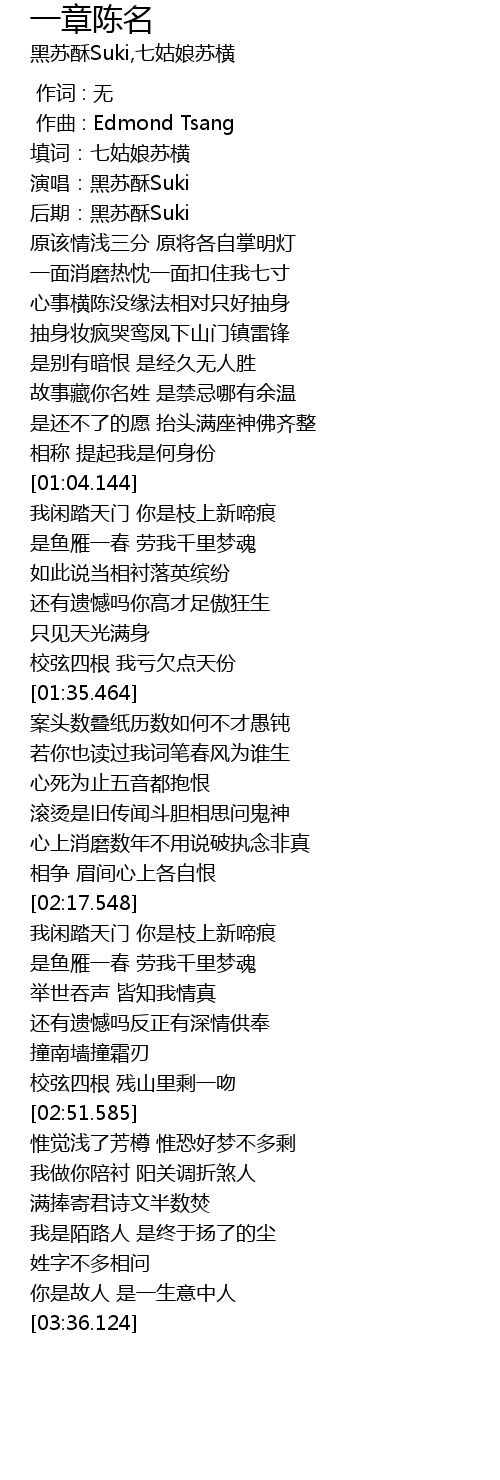 一章陈名
黑苏酥Suki,七姑娘苏横

作词 : 无
作曲 : Edmond Tsang
填词：七姑娘苏横
演唱：黑苏酥Suki
后期：黑苏酥Suki
原该情浅三分 原将各自掌明灯
一面消磨热忱一面扣住我七寸
心事横陈没缘法相对只好抽身
抽身妆疯哭鸾凤下山门镇雷锋
是别有暗恨 是经久无人胜
故事藏你名姓 是禁忌哪有余温
是还不了的愿 抬头满座神佛齐整
相称 提起我是何身份
[01:04.144]
我闲踏天门 你是枝上新啼痕
是鱼雁一春 劳我千里梦魂
如此说当相衬落英缤纷
还有遗憾吗你高才足傲狂生
只见天光满身
校弦四根 我亏欠点天份
[01:35.464]
案头数叠纸历数如何不才愚钝
若你也读过我词笔春风为谁生
心死为止五音都抱恨
滚烫是旧传闻斗胆相思问鬼神
心上消磨数年不用说破执念非真
相争 眉间心上各自恨
[02:17.548]
我闲踏天门 你是枝上新啼痕
是鱼雁一春 劳我千里梦魂
举世吞声 皆知我情真
还有遗憾吗反正有深情供奉
撞南墙撞霜刃
校弦四根 残山里剩一吻
[02:51.585]
惟觉浅了芳樽 惟恐好梦不多剩
我做你陪衬 阳关调折煞人
满捧寄君诗文半数焚
我是陌路人 是终于扬了的尘
姓字不多相问
你是故人 是一生意中人
[03:36.124]